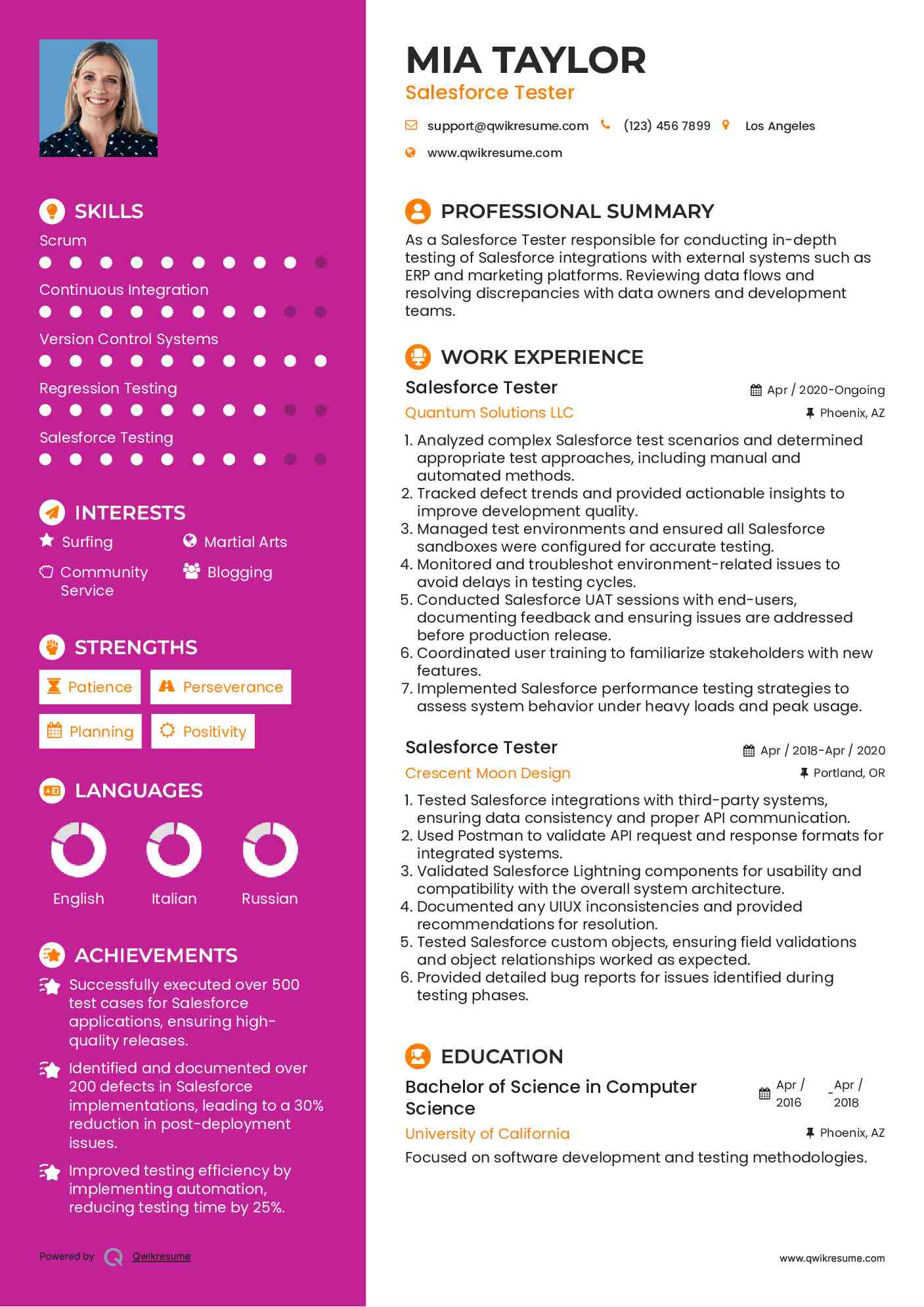 SKILLS

Scrum

Continuous Integration

Version Control Systems

Regression Testing

Salesforce Testing

INTERESTS

Surfing

Martial Arts

Community Service

Blogging

STRENGTHS

Patience

Perseverance

Planning

Positivity

LANGUAGES

English

Italian

Russian

ACHIEVEMENTS

Successfully executed over 500 test cases for Salesforce applications, ensuring high-quality releases.

Identified and documented over 200 defects in Salesforce implementations, leading to a 30% reduction in post-deployment issues.

Improved testing efficiency by implementing automation, reducing testing time by 25%.

Powered by Qwikresume

MIA TAYLOR
Salesforce Tester

support@qwikresume.com (123) 456 7899 Los Angeles

www.qwikresume.com

PROFESSIONAL SUMMARY

As a Salesforce Tester responsible for conducting in-depth testing of Salesforce integrations with external systems such as ERP and marketing platforms. Reviewing data flows and resolving discrepancies with data owners and development teams.

WORK EXPERIENCE

Salesforce Tester
Apr / 2020-Ongoing
Quantum Solutions LLC
Phoenix, AZ

1. Analyzed complex Salesforce test scenarios and determined appropriate test approaches, including manual and automated methods.
2. Tracked defect trends and provided actionable insights to improve development quality.
3. Managed test environments and ensured all Salesforce sandboxes were configured for accurate testing.
4. Monitored and troubleshot environment-related issues to avoid delays in testing cycles.
5. Conducted Salesforce UAT sessions with end-users, documenting feedback and ensuring issues are addressed before production release.
6. Coordinated user training to familiarize stakeholders with new features.
7. Implemented Salesforce performance testing strategies to assess system behavior under heavy loads and peak usage.

Salesforce Tester
Apr / 2018-Apr / 2020
Crescent Moon Design
Portland, OR

1. Tested Salesforce integrations with third-party systems, ensuring data consistency and proper API communication.
2. Used Postman to validate API request and response formats for integrated systems.
3. Validated Salesforce Lightning components for usability and compatibility with the overall system architecture.
4. Documented any UIUX inconsistencies and provided recommendations for resolution.
5. Tested Salesforce custom objects, ensuring field validations and object relationships worked as expected.
6. Provided detailed bug reports for issues identified during testing phases.

EDUCATION

Bachelor of Science in Computer Science
Apr / 2016 - Apr / 2018
University of California
Phoenix, AZ

Focused on software development and testing methodologies.

www.qwikresume.com